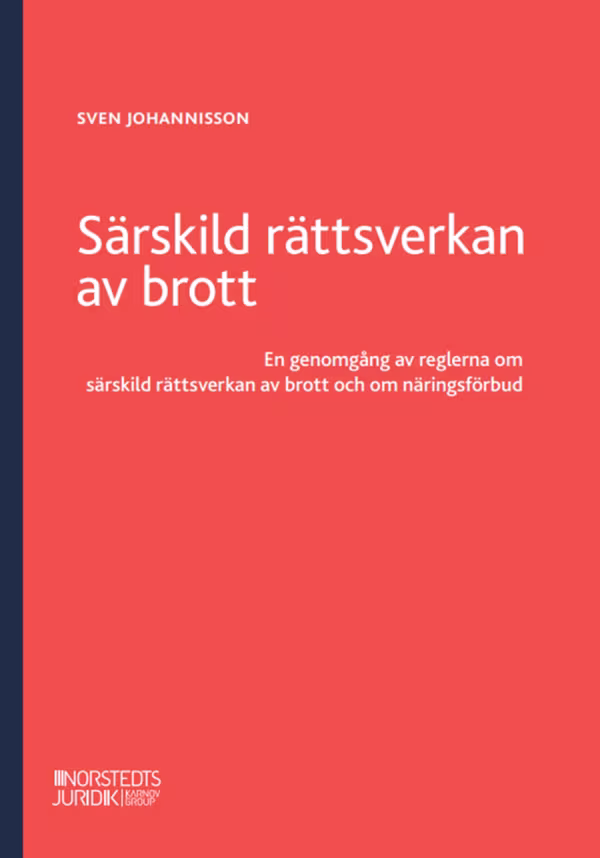 SVEN JOHANNISSON

Särskild rättsverkan av brott

En genomgång av reglerna om särskild rättsverkan av brott och om näringsförbud

NORSTEDTS JURIDIK | KARNOV GROUP